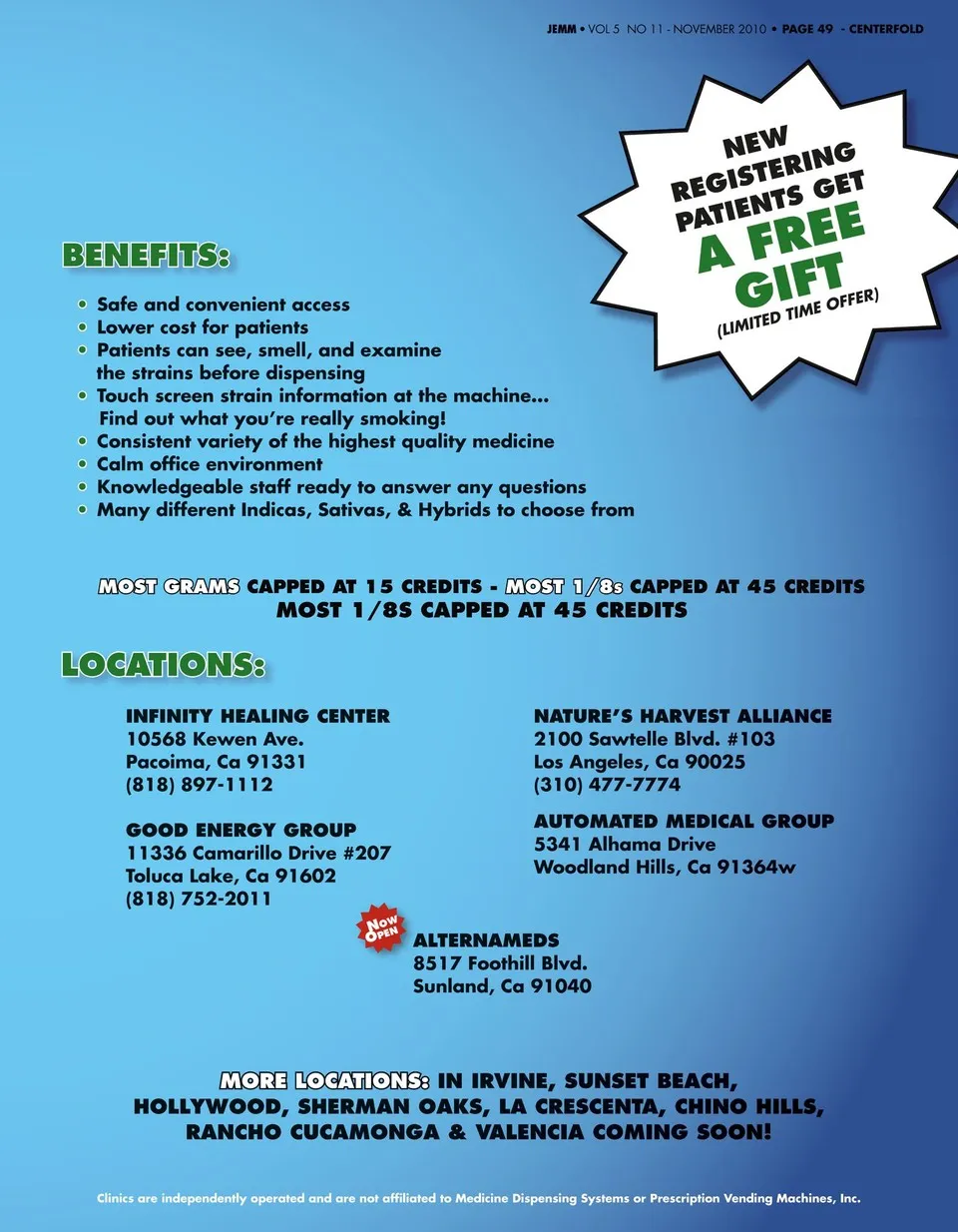 JEMM • VOL 5 NO 11 - NOVEMBER 2010 • PAGE 49 - CENTERFOLD

NEW REGISTERING PATIENTS GET A FREE GIFT (LIMITED TIME OFFER)

BENEFITS:

• Safe and convenient access
• Lower cost for patients
• Patients can see, smell, and examine the strains before dispensing
• Touch screen strain information at the machine... Find out what you're really smoking!
• Consistent variety of the highest quality medicine
• Calm office environment
• Knowledgeable staff ready to answer any questions
• Many different Indicas, Sativas, & Hybrids to choose from

MOST GRAMS CAPPED AT 15 CREDITS - MOST 1/8s CAPPED AT 45 CREDITS
MOST 1/8S CAPPED AT 45 CREDITS

LOCATIONS:

INFINITY HEALING CENTER
10568 Kewen Ave.
Pacoima, Ca 91331
(818) 897-1112

GOOD ENERGY GROUP
11336 Camarillo Drive #207
Toluca Lake, Ca 91602
(818) 752-2011

NATURE'S HARVEST ALLIANCE
2100 Sawtelle Blvd. #103
Los Angeles, Ca 90025
(310) 477-7774

AUTOMATED MEDICAL GROUP
5341 Alhama Drive
Woodland Hills, Ca 91364w

NOW OPEN

ALTERNAMEDS
8517 Foothill Blvd.
Sunland, Ca 91040

MORE LOCATIONS: IN IRVINE, SUNSET BEACH, HOLLYWOOD, SHERMAN OAKS, LA CRESCENTA, CHINO HILLS, RANCHO CUCAMONGA & VALENCIA COMING SOON!

Clinics are independently operated and are not affiliated to Medicine Dispensing Systems or Prescription Vending Machines, Inc.